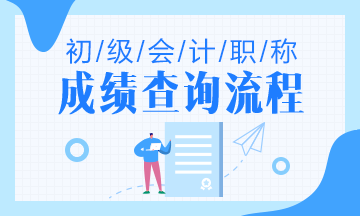 初/级/会/计/职/称
成绩查询流程